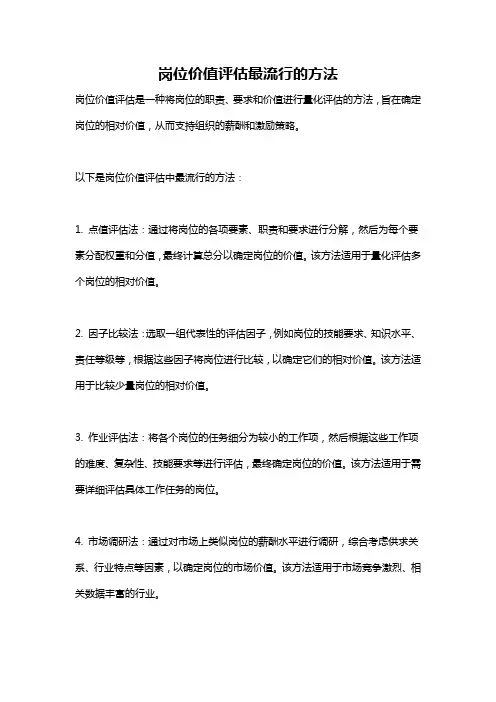 岗位价值评估最流行的方法

岗位价值评估是一种将岗位的职责、要求和价值进行量化评估的方法，旨在确定岗位的相对价值，从而支持组织的薪酬和激励策略。

以下是岗位价值评估中最流行的方法：

1. 点值评估法：通过将岗位的各项要素、职责和要求进行分解，然后为每个要素分配权重和分值，最终计算总分以确定岗位的价值。该方法适用于量化评估多个岗位的相对价值。

2. 因子比较法：选取一组代表性的评估因子，例如岗位的技能要求、知识水平、责任等级等，根据这些因子将岗位进行比较，以确定它们的相对价值。该方法适用于比较少量岗位的相对价值。

3. 作业评估法：将各个岗位的任务细分为较小的工作项，然后根据这些工作项的难度、复杂性、技能要求等进行评估，最终确定岗位的价值。该方法适用于需要详细评估具体工作任务的岗位。

4. 市场调研法：通过对市场上类似岗位的薪酬水平进行调研，综合考虑供求关系、行业特点等因素，以确定岗位的市场价值。该方法适用于市场竞争激烈、相关数据丰富的行业。